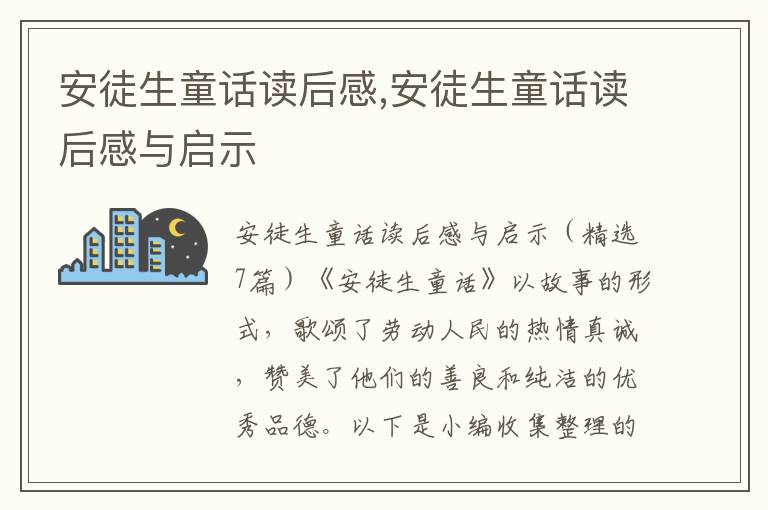 安徒生童话读后感,安徒生童话读后感与启示

安徒生童话读后感与启示（精选7篇）《安徒生童话》以故事的形式，歌颂了劳动人民的热情真诚，赞美了他们的善良和纯洁的优秀品德。以下是小编收集整理的